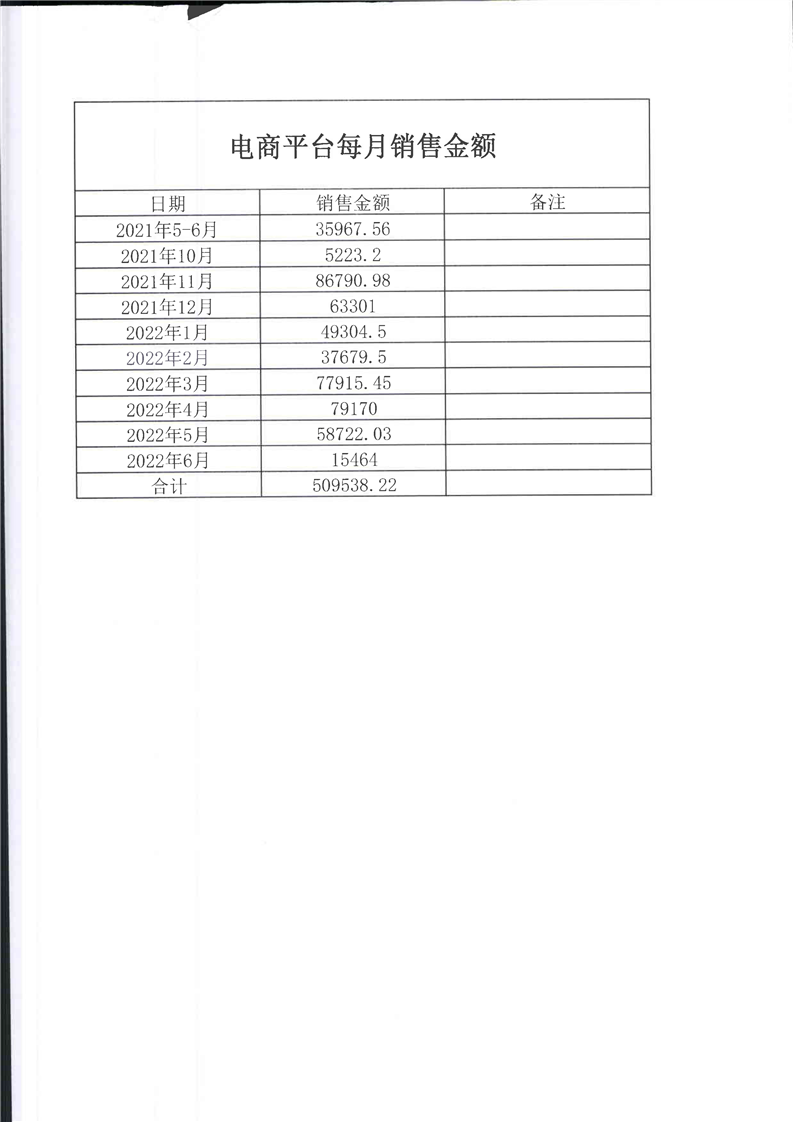 电商平台每月销售金额

| 日期 | 销售金额 | 备注 |
|---|---|---|
| 2021年5-6月 | 35967.56 | |
| 2021年10月 | 5223.2 | |
| 2021年11月 | 86790.98 | |
| 2021年12月 | 63301 | |
| 2022年1月 | 49304.5 | |
| 2022年2月 | 37679.5 | |
| 2022年3月 | 77915.45 | |
| 2022年4月 | 79170 | |
| 2022年5月 | 58722.03 | |
| 2022年6月 | 15464 | |
| 合计 | 509538.22 | |